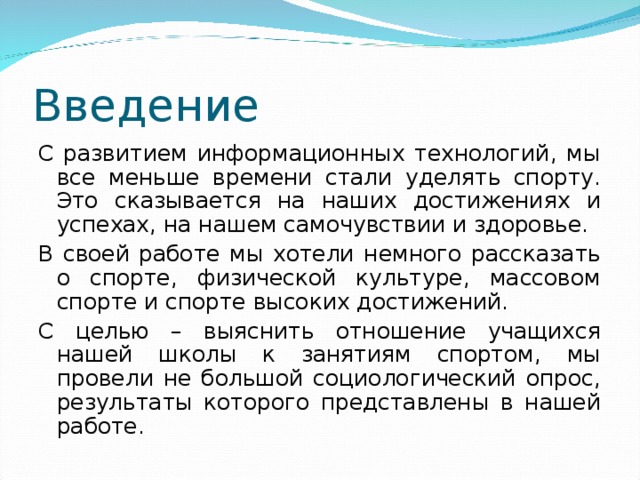 Введение

С развитием информационных технологий, мы все меньше времени стали уделять спорту. Это сказывается на наших достижениях и успехах, на нашем самочувствии и здоровье.

В своей работе мы хотели немного рассказать о спорте, физической культуре, массовом спорте и спорте высоких достижений.

С целью – выяснить отношение учащихся нашей школы к занятиям спортом, мы провели не большой социологический опрос, результаты которого представлены в нашей работе.